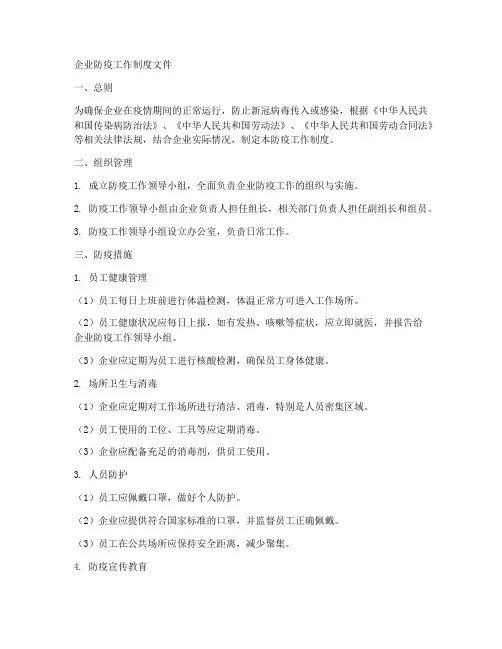 企业防疫工作制度文件

一、总则

为确保企业在疫情期间的正常运行，防止新冠病毒传入或感染，根据《中华人民共和国传染病防治法》、《中华人民共和国劳动法》、《中华人民共和国劳动合同法》等相关法律法规，结合企业实际情况，制定本防疫工作制度。

二、组织管理

1. 成立防疫工作领导小组，全面负责企业防疫工作的组织与实施。

2. 防疫工作领导小组由企业负责人担任组长，相关部门负责人担任副组长和组员。

3. 防疫工作领导小组设立办公室，负责日常工作。

三、防疫措施

1. 员工健康管理

（1）员工每日上班前进行体温检测，体温正常方可进入工作场所。

（2）员工健康状况应每日上报，如有发热、咳嗽等症状，应立即就医，并报告给企业防疫工作领导小组。

（3）企业应定期为员工进行核酸检测，确保员工身体健康。

2. 场所卫生与消毒

（1）企业应定期对工作场所进行清洁、消毒，特别是人员密集区域。

（2）员工使用的工位、工具等应定期消毒。

（3）企业应配备充足的消毒剂，供员工使用。

3. 人员防护

（1）员工应佩戴口罩，做好个人防护。

（2）企业应提供符合国家标准的口罩，并监督员工正确佩戴。

（3）员工在公共场所应保持安全距离，减少聚集。

4. 防疫宣传教育